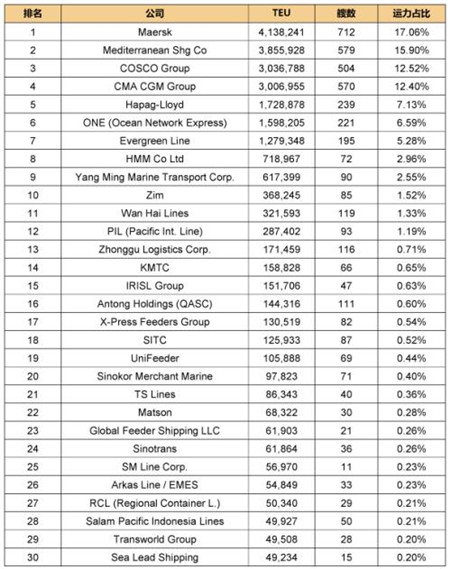 | 排名 | 公司 | TEU | 艘数 | 运力占比 |
|---|---|---|---|---|
| 1 | Maersk | 4,138,241 | 712 | 17.06% |
| 2 | Mediterranean Shg Co | 3,855,928 | 579 | 15.90% |
| 3 | COSCO Group | 3,036,788 | 504 | 12.52% |
| 4 | CMA CGM Group | 3,006,955 | 570 | 12.40% |
| 5 | Hapag-Lloyd | 1,728,878 | 239 | 7.13% |
| 6 | ONE (Ocean Network Express) | 1,598,205 | 221 | 6.59% |
| 7 | Evergreen Line | 1,279,348 | 195 | 5.28% |
| 8 | HMM Co Ltd | 718,967 | 72 | 2.96% |
| 9 | Yang Ming Marine Transport Corp. | 617,399 | 90 | 2.55% |
| 10 | Zim | 368,245 | 85 | 1.52% |
| 11 | Wan Hai Lines | 321,593 | 119 | 1.33% |
| 12 | PIL (Pacific Int. Line) | 287,402 | 93 | 1.19% |
| 13 | Zhonggu Logistics Corp. | 171,459 | 116 | 0.71% |
| 14 | KMTC | 158,828 | 66 | 0.65% |
| 15 | IRISL Group | 151,706 | 47 | 0.63% |
| 16 | Antong Holdings (QASC) | 144,316 | 111 | 0.60% |
| 17 | X-Press Feeders Group | 130,519 | 82 | 0.54% |
| 18 | SITC | 125,933 | 87 | 0.52% |
| 19 | UniFeeder | 105,888 | 69 | 0.44% |
| 20 | Sinokor Merchant Marine | 97,823 | 71 | 0.40% |
| 21 | TS Lines | 86,343 | 40 | 0.36% |
| 22 | Matson | 68,322 | 30 | 0.28% |
| 23 | Global Feeder Shipping LLC | 61,903 | 21 | 0.26% |
| 24 | Sinotrans | 61,864 | 36 | 0.26% |
| 25 | SM Line Corp. | 56,970 | 11 | 0.23% |
| 26 | Arkas Line / EMES | 54,849 | 33 | 0.23% |
| 27 | RCL (Regional Container L.) | 50,340 | 29 | 0.21% |
| 28 | Salam Pacific Indonesia Lines | 49,927 | 50 | 0.21% |
| 29 | Transworld Group | 49,508 | 28 | 0.20% |
| 30 | Sea Lead Shipping | 49,234 | 15 | 0.20% |